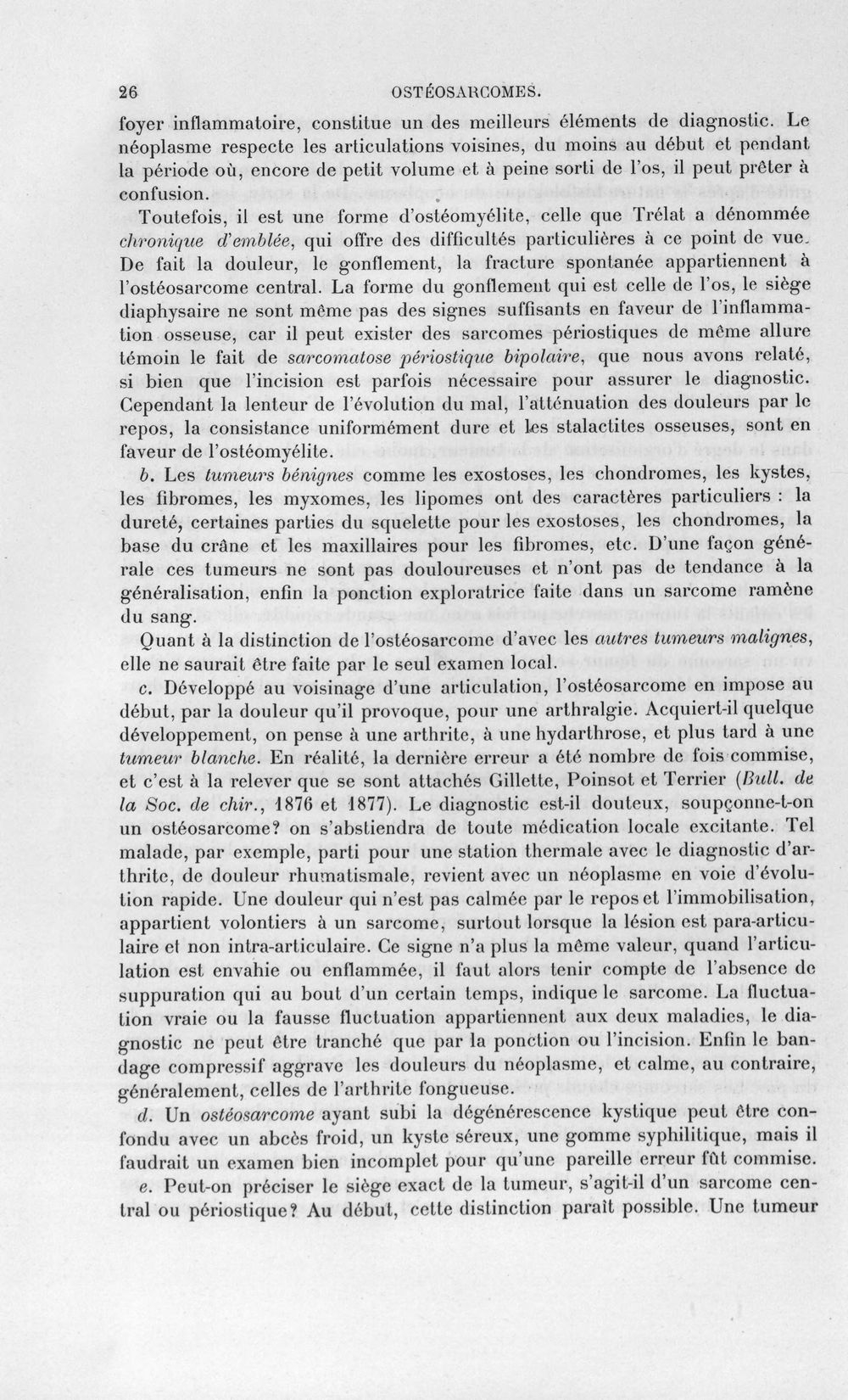 26 OSTÉOSARCOMES.

foyer inflammatoire, constitue un des meilleurs éléments de diagnostic. Le néoplasme respecte les articulations voisines, du moins au début et pendant la période où, encore de petit volume et à peine sorti de l'os, il peut prêter à confusion.

Toutefois, il est une forme d'ostéomyélite, celle que Trélat a dénommée chronique d'emblée, qui offre des difficultés particulières à ce point de vue. De fait la douleur, le gonflement, la fracture spontanée appartiennent à l'ostéosarcome central. La forme du gonflement qui est celle de l'os, le siège diaphysaire ne sont même pas des signes suffisants en faveur de l'inflammation osseuse, car il peut exister des sarcomes périostiques de même allure témoin le fait de sarcomatose périostique bipolaire, que nous avons relaté, si bien que l'incision est parfois nécessaire pour assurer le diagnostic. Cependant la lenteur de l'évolution du mal, l'atténuation des douleurs par le repos, la consistance uniformément dure et les stalactites osseuses, sont en faveur de l'ostéomyélite.

b. Les tumeurs bénignes comme les exostoses, les chondromes, les kystes, les fibromes, les myxomes, les lipomes ont des caractères particuliers : la dureté, certaines parties du squelette pour les exostoses, les chondromes, la base du crâne et les maxillaires pour les fibromes, etc. D'une façon générale ces tumeurs ne sont pas douloureuses et n'ont pas de tendance à la généralisation, enfin la ponction exploratrice faite dans un sarcome ramène du sang.

Quant à la distinction de l'ostéosarcome d'avec les autres tumeurs malignes, elle ne saurait être faite par le seul examen local.

c. Développé au voisinage d'une articulation, l'ostéosarcome en impose au début, par la douleur qu'il provoque, pour une arthralgie. Acquiert-il quelque développement, on pense à une arthrite, à une hydarthrose, et plus tard à une tumeur blanche. En réalité, la dernière erreur a été nombre de fois commise, et c'est à la relever que se sont attachés Gillette, Poinsot et Terrier (Bull. de la Soc. de chir., 1876 et 1877). Le diagnostic est-il douteux, soupçonne-t-on un ostéosarcome? on s'abstiendra de toute médication locale excitante. Tel malade, par exemple, parti pour une station thermale avec le diagnostic d'arthrite, de douleur rhumatismale, revient avec un néoplasme en voie d'évolution rapide. Une douleur qui n'est pas calmée par le repos et l'immobilisation, appartient volontiers à un sarcome, surtout lorsque la lésion est para-articulaire et non intra-articulaire. Ce signe n'a plus la même valeur, quand l'articulation est envahie ou enflammée, il faut alors tenir compte de l'absence de suppuration qui au bout d'un certain temps, indique le sarcome. La fluctuation vraie ou la fausse fluctuation appartiennent aux deux maladies, le diagnostic ne peut être tranché que par la ponction ou l'incision. Enfin le bandage compressif aggrave les douleurs du néoplasme, et calme, au contraire, généralement, celles de l'arthrite fongueuse.

d. Un ostéosarcome ayant subi la dégénérescence kystique peut être confondu avec un abcès froid, un kyste séreux, une gomme syphilitique, mais il faudrait un examen bien incomplet pour qu'une pareille erreur fût commise.

e. Peut-on préciser le siège exact de la tumeur, s'agit-il d'un sarcome central ou périostique? Au début, cette distinction paraît possible. Une tumeur